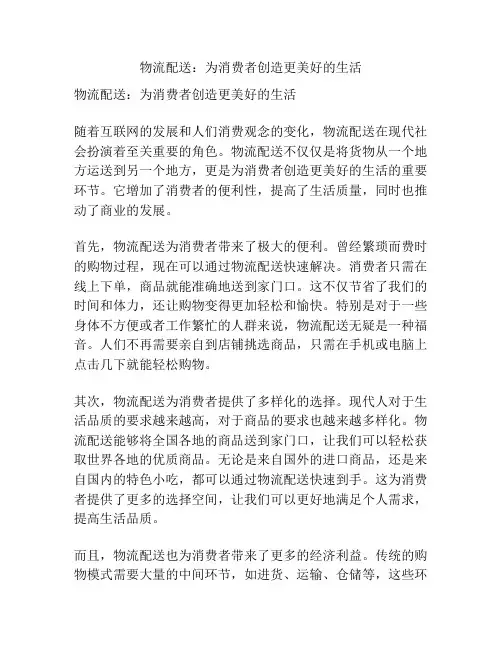 物流配送：为消费者创造更美好的生活

物流配送：为消费者创造更美好的生活

随着互联网的发展和人们消费观念的变化，物流配送在现代社会扮演着至关重要的角色。物流配送不仅仅是将货物从一个地方运送到另一个地方，更是为消费者创造更美好的生活的重要环节。它增加了消费者的便利性，提高了生活质量，同时也推动了商业的发展。

首先，物流配送为消费者带来了极大的便利。曾经繁琐而费时的购物过程，现在可以通过物流配送快速解决。消费者只需在线上下单，商品就能准确地送到家门口。这不仅节省了我们的时间和体力，还让购物变得更加轻松和愉快。特别是对于一些身体不方便或者工作繁忙的人群来说，物流配送无疑是一种福音。人们不再需要亲自到店铺挑选商品，只需在手机或电脑上点击几下就能轻松购物。

其次，物流配送为消费者提供了多样化的选择。现代人对于生活品质的要求越来越高，对于商品的要求也越来越多样化。物流配送能够将全国各地的商品送到家门口，让我们可以轻松获取世界各地的优质商品。无论是来自国外的进口商品，还是来自国内的特色小吃，都可以通过物流配送快速到手。这为消费者提供了更多的选择空间，让我们可以更好地满足个人需求，提高生活品质。

而且，物流配送也为消费者带来了更多的经济利益。传统的购物模式需要大量的中间环节，如进货、运输、仓储等，这些环